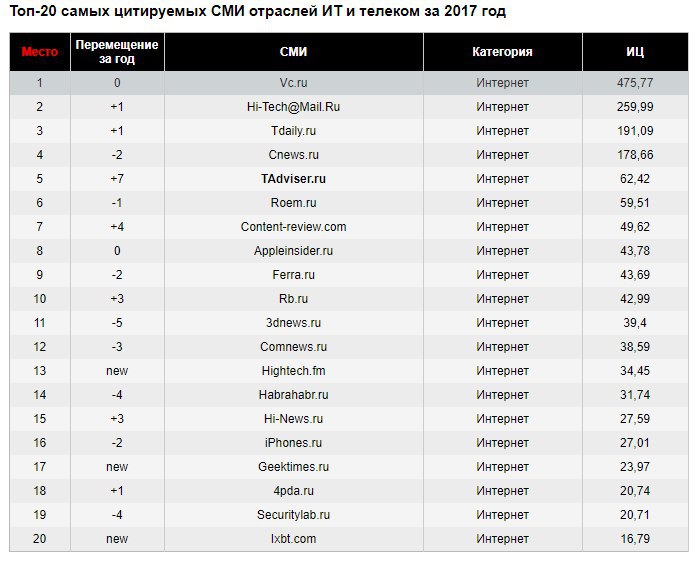 Топ-20 самых цитируемых СМИ отраслей ИТ и телеком за 2017 год

| Место | Перемещение за год | СМИ | Категория | ИЦ |
|---|---|---|---|---|
| 1 | 0 | Vc.ru | Интернет | 475,77 |
| 2 | +1 | Hi-Tech@Mail.Ru | Интернет | 259,99 |
| 3 | +1 | Tdaily.ru | Интернет | 191,09 |
| 4 | -2 | Cnews.ru | Интернет | 178,66 |
| 5 | +7 | TAdviser.ru | Интернет | 62,42 |
| 6 | -1 | Roem.ru | Интернет | 59,51 |
| 7 | +4 | Content-review.com | Интернет | 49,62 |
| 8 | 0 | Appleinsider.ru | Интернет | 43,78 |
| 9 | -2 | Ferra.ru | Интернет | 43,69 |
| 10 | +3 | Rb.ru | Интернет | 42,99 |
| 11 | -5 | 3dnews.ru | Интернет | 39,4 |
| 12 | -3 | Comnews.ru | Интернет | 38,59 |
| 13 | new | Hightech.fm | Интернет | 34,45 |
| 14 | -4 | Habrahabr.ru | Интернет | 31,74 |
| 15 | +3 | Hi-News.ru | Интернет | 27,59 |
| 16 | -2 | iPhones.ru | Интернет | 27,01 |
| 17 | new | Geektimes.ru | Интернет | 23,97 |
| 18 | +1 | 4pda.ru | Интернет | 20,74 |
| 19 | -4 | Securitylab.ru | Интернет | 20,71 |
| 20 | new | Ixbt.com | Интернет | 16,79 |